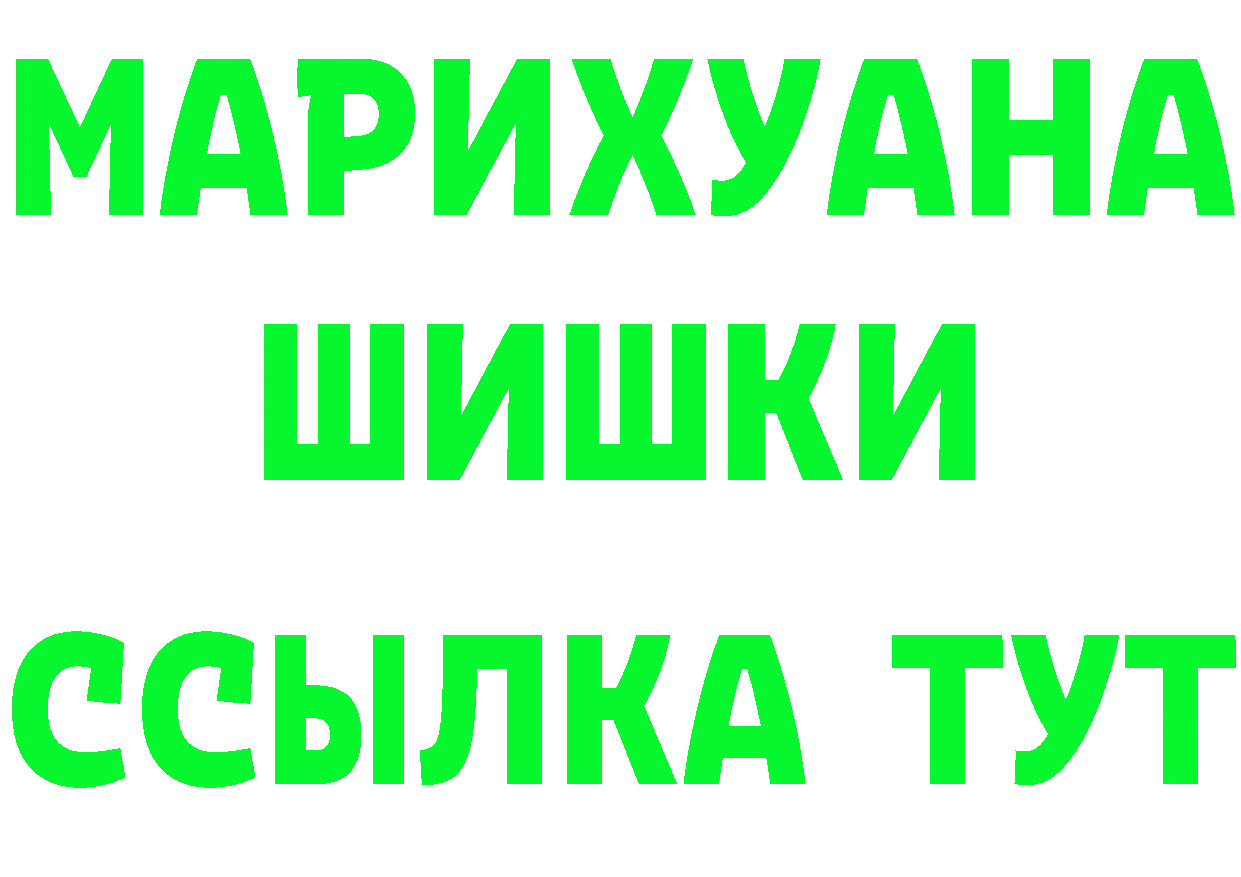 МАРИХУАНА
ШИШКИ
ССЫЛКА ТУТ